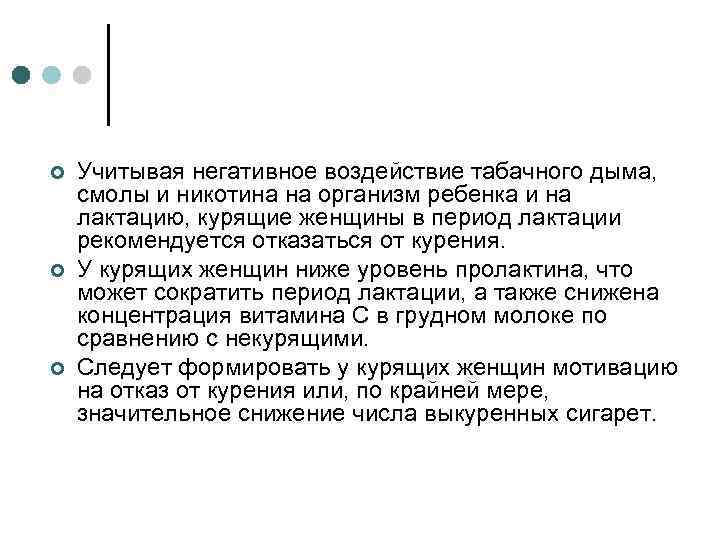 Учитывая негативное воздействие табачного дыма, смолы и никотина на организм ребенка и на лактацию, курящие женщины в период лактации рекомендуется отказаться от курения.

У курящих женщин ниже уровень пролактина, что может сократить период лактации, а также снижена концентрация витамина С в грудном молоке по сравнению с некурящими.

Следует формировать у курящих женщин мотивацию на отказ от курения или, по крайней мере, значительное снижение числа выкуренных сигарет.